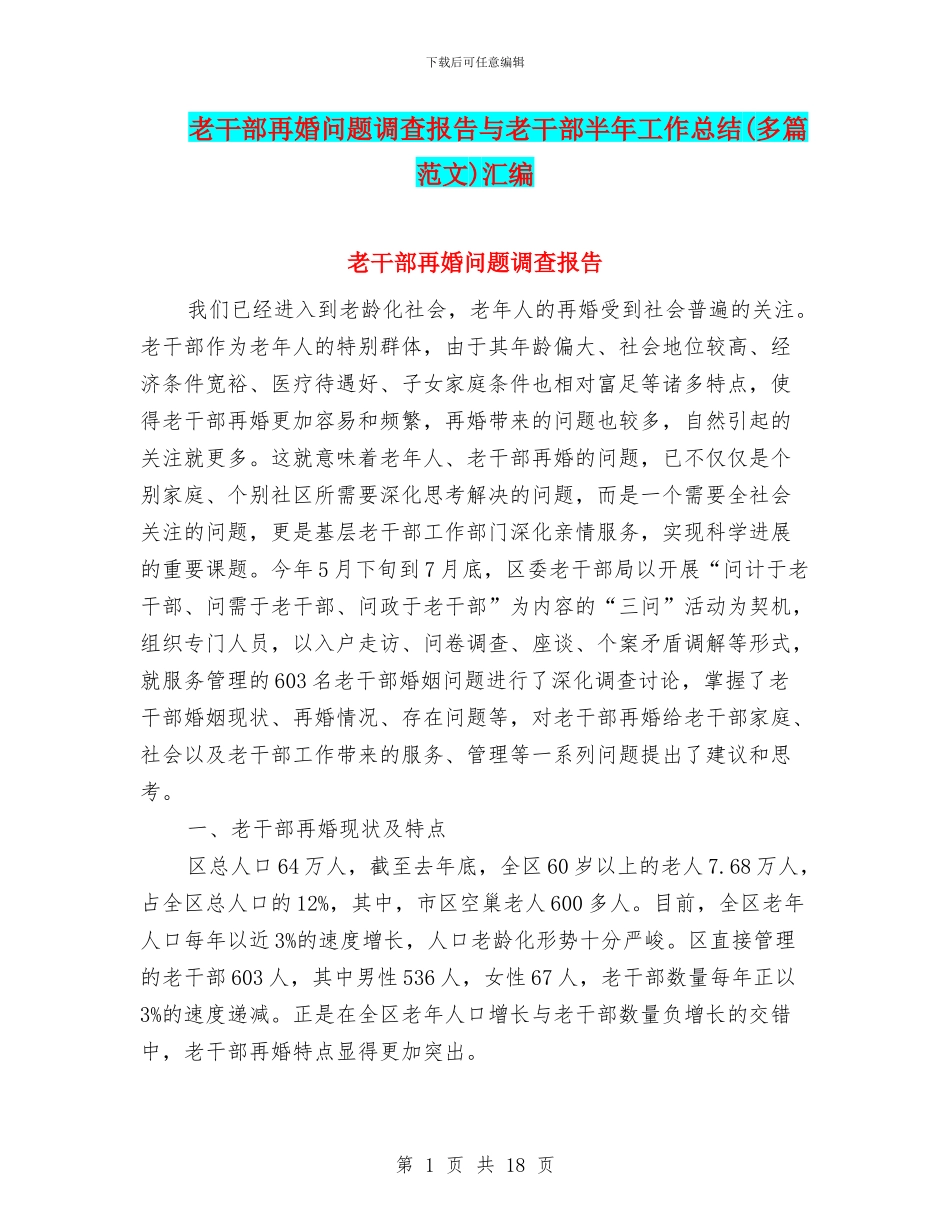 下载后可任意编辑

老干部再婚问题调查报告与老干部半年工作总结(多篇范文)汇编

老干部再婚问题调查报告

我们已经进入到老龄化社会，老年人的再婚受到社会普遍的关注。老干部作为老年人的特别群体，由于其年龄偏大、社会地位较高、经济条件宽裕、医疗待遇好、子女家庭条件也相对富足等诸多特点，使得老干部再婚更加容易和频繁，再婚带来的问题也较多，自然引起的关注就更多。这就意味着老年人、老干部再婚的问题，已不仅仅是个别家庭、个别社区所需要深化思考解决的问题，而是一个需要全社会关注的问题，更是基层老干部工作部门深化亲情服务，实现科学进展的重要课题。今年5月下旬到7月底，区委老干部局以开展“问计于老干部、问需于老干部、问政于老干部”为内容的“三问”活动为契机，组织专门人员，以入户走访、问卷调查、座谈、个案矛盾调解等形式，就服务管理的603名老干部婚姻问题进行了深化调查讨论，掌握了老干部婚姻现状、再婚情况、存在问题等，对老干部再婚给老干部家庭、社会以及老干部工作带来的服务、管理等一系列问题提出了建议和思考。

一、老干部再婚现状及特点

区总人口64万人，截至去年底，全区60岁以上的老人7.68万人，占全区总人口的12%，其中，市区空巢老人600多人。目前，全区老年人口每年以近3%的速度增长，人口老龄化形势十分严峻。区直接管理的老干部603人，其中男性536人，女性67人，老干部数量每年正以3%的速度递减。正是在全区老年人口增长与老干部数量负增长的交错中，老干部再婚特点显得更加突出。

第 1 页 共 18 页